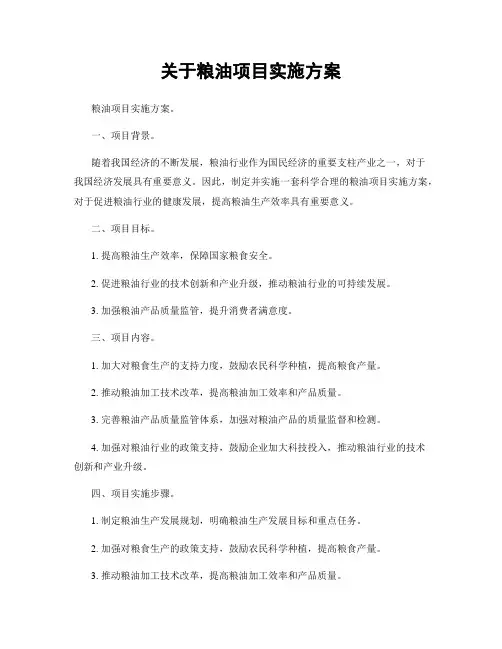 关于粮油项目实施方案

粮油项目实施方案。

一、项目背景。

随着我国经济的不断发展，粮油行业作为国民经济的重要支柱产业之一，对于我国经济发展具有重要意义。因此，制定并实施一套科学合理的粮油项目实施方案，对于促进粮油行业的健康发展，提高粮油生产效率具有重要意义。

二、项目目标。

1. 提高粮油生产效率，保障国家粮食安全。

2. 促进粮油行业的技术创新和产业升级，推动粮油行业的可持续发展。

3. 加强粮油产品质量监管，提升消费者满意度。

三、项目内容。

1. 加大对粮食生产的支持力度，鼓励农民科学种植，提高粮食产量。

2. 推动粮油加工技术改革，提高粮油加工效率和产品质量。

3. 完善粮油产品质量监管体系，加强对粮油产品的质量监督和检测。

4. 加强对粮油行业的政策支持，鼓励企业加大科技投入，推动粮油行业的技术创新和产业升级。

四、项目实施步骤。

1. 制定粮油生产发展规划，明确粮油生产发展目标和重点任务。

2. 加强对粮食生产的政策支持，鼓励农民科学种植，提高粮食产量。

3. 推动粮油加工技术改革，提高粮油加工效率和产品质量。